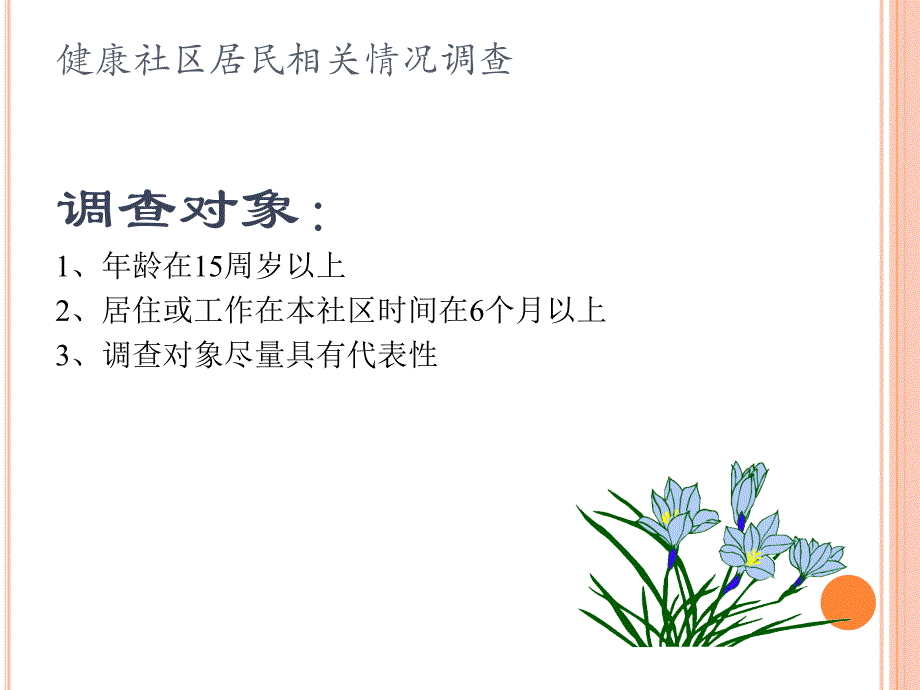 健康社区居民相关情况调查

调查对象：

1、年龄在15周岁以上

2、居住或工作在本社区时间在6个月以上

3、调查对象尽量具有代表性